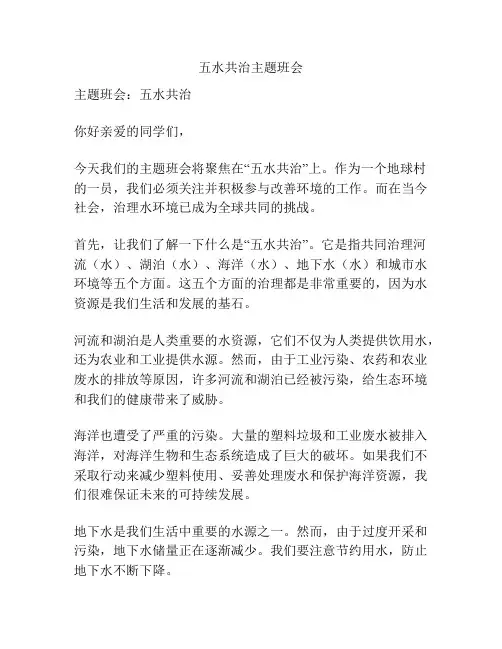 五水共治主题班会

主题班会：五水共治

你好亲爱的同学们，

今天我们的主题班会将聚焦在“五水共治”上。作为一个地球村的一员，我们必须关注并积极参与改善环境的工作。而在当今社会，治理水环境已成为全球共同的挑战。

首先，让我们了解一下什么是“五水共治”。它是指共同治理河流（水）、湖泊（水）、海洋（水）、地下水（水）和城市水环境等五个方面。这五个方面的治理都是非常重要的，因为水资源是我们生活和发展的基石。

河流和湖泊是人类重要的水资源，它们不仅为人类提供饮用水，还为农业和工业提供水源。然而，由于工业污染、农药和农业废水的排放等原因，许多河流和湖泊已经被污染，给生态环境和我们的健康带来了威胁。

海洋也遭受了严重的污染。大量的塑料垃圾和工业废水被排入海洋，对海洋生物和生态系统造成了巨大的破坏。如果我们不采取行动来减少塑料使用、妥善处理废水和保护海洋资源，我们很难保证未来的可持续发展。

地下水是我们生活中重要的水源之一。然而，由于过度开采和污染，地下水储量正在逐渐减少。我们要注意节约用水，防止地下水不断下降。